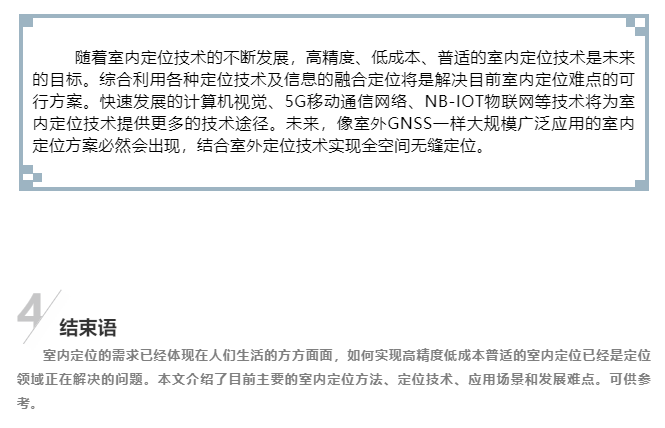 随着室内定位技术的不断发展，高精度、低成本、普适的室内定位技术是未来的目标。综合利用各种定位技术及信息的融合定位将是解决目前室内定位难点的可行方案。快速发展的计算机视觉、5G移动通信网络、NB-IOT物联网等技术将为室内定位技术提供更多的技术途径。未来，像室外GNSS一样大规模广泛应用的室内定位方案必然会出现，结合室外定位技术实现全空间无缝定位。

4

结束语

室内定位的需求已经体现在人们生活的方方面面，如何实现高精度低成本普适的室内定位已经是定位领域正在解决的问题。本文介绍了目前主要的室内定位方法、定位技术、应用场景和发展难点。可供参考。